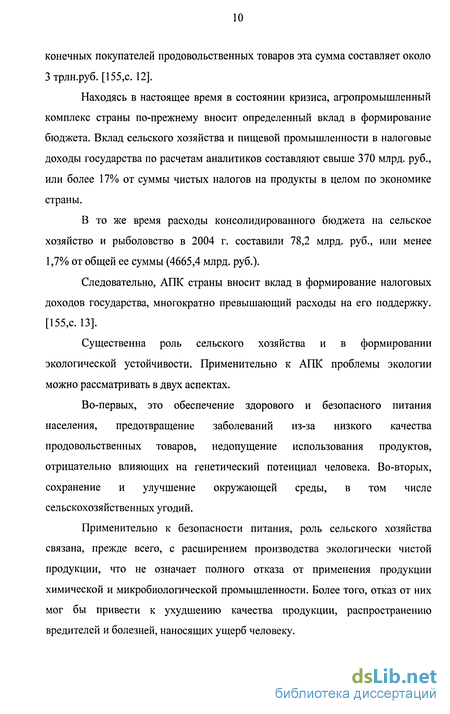 10

конечных покупателей продовольственных товаров эта сумма составляет около 3 трлн.руб. [155,с. 12].

Находясь в настоящее время в состоянии кризиса, агропромышленный комплекс страны по-прежнему вносит определенный вклад в формирование бюджета. Вклад сельского хозяйства и пищевой промышленности в налоговые доходы государства по расчетам аналитиков составляют свыше 370 млрд. руб., или более 17% от суммы чистых налогов на продукты в целом по экономике страны.

В то же время расходы консолидированного бюджета на сельское хозяйство и рыболовство в 2004 г. составили 78,2 млрд. руб., или менее 1,7% от общей ее суммы (4665,4 млрд. руб.).

Следовательно, АПК страны вносит вклад в формирование налоговых доходов государства, многократно превышающий расходы на его поддержку. [155,с. 13].

Существенна роль сельского хозяйства и в формировании экологической устойчивости. Применительно к АПК проблемы экологии можно рассматривать в двух аспектах.

Во-первых, это обеспечение здорового и безопасного питания населения, предотвращение заболеваний из-за низкого качества продовольственных товаров, недопущение использования продуктов, отрицательно влияющих на генетический потенциал человека. Во-вторых, сохранение и улучшение окружающей среды, в том числе сельскохозяйственных угодий.

Применительно к безопасности питания, роль сельского хозяйства связана, прежде всего, с расширением производства экологически чистой продукции, что не означает полного отказа от применения продукции химической и микробиологической промышленности. Более того, отказ от них мог бы привести к ухудшению качества продукции, распространению вредителей и болезней, наносящих ущерб человеку.

dsLib.net
библиотека диссертаций